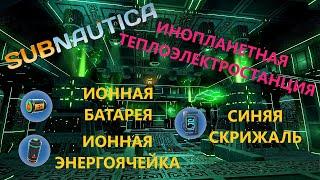 SUBNAUTICA

ИНОПЛАНЕТНАЯ ТЕПЛОЭЛЕКТРОСТАНЦИЯ

ИОННАЯ БАТАРЕЯ

ИОННАЯ ЭНЕРГОЯЧЕЙКА

СИНЯЯ СКРИЖАЛЬ